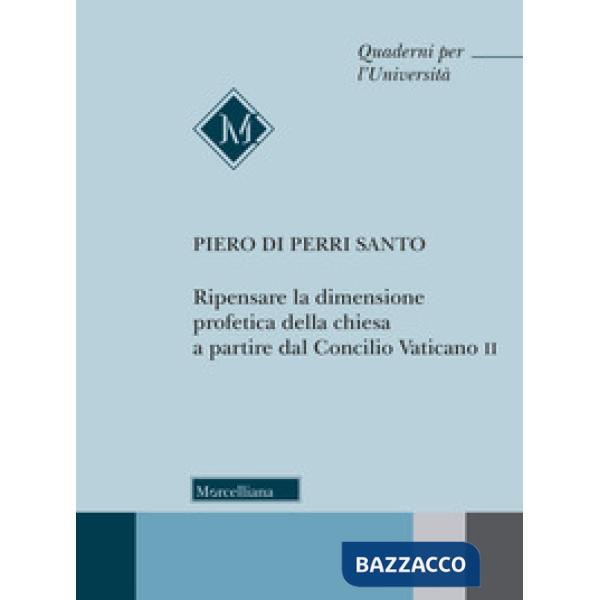 Quaderni per l'Università

M

PIERO DI PERRI SANTO

Ripensare la dimensione profetica della chiesa a partire dal Concilio Vaticano II

Morcelliana

BAZZACCO